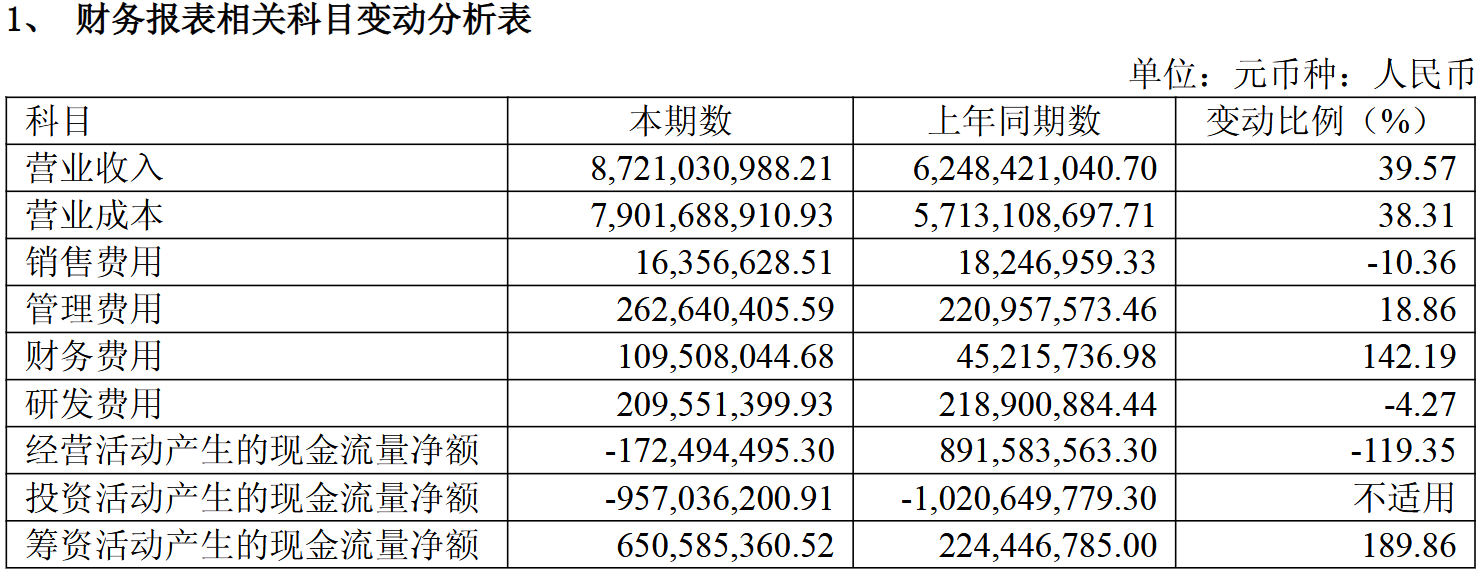 1、 财务报表相关科目变动分析表

单位：元币种：人民币

| 科目 | 本期数 | 上年同期数 | 变动比例（%） |
|---|---|---|---|
| 营业收入 | 8,721,030,988.21 | 6,248,421,040.70 | 39.57 |
| 营业成本 | 7,901,688,910.93 | 5,713,108,697.71 | 38.31 |
| 销售费用 | 16,356,628.51 | 18,246,959.33 | -10.36 |
| 管理费用 | 262,640,405.59 | 220,957,573.46 | 18.86 |
| 财务费用 | 109,508,044.68 | 45,215,736.98 | 142.19 |
| 研发费用 | 209,551,399.93 | 218,900,884.44 | -4.27 |
| 经营活动产生的现金流量净额 | -172,494,495.30 | 891,583,563.30 | -119.35 |
| 投资活动产生的现金流量净额 | -957,036,200.91 | -1,020,649,779.30 | 不适用 |
| 筹资活动产生的现金流量净额 | 650,585,360.52 | 224,446,785.00 | 189.86 |